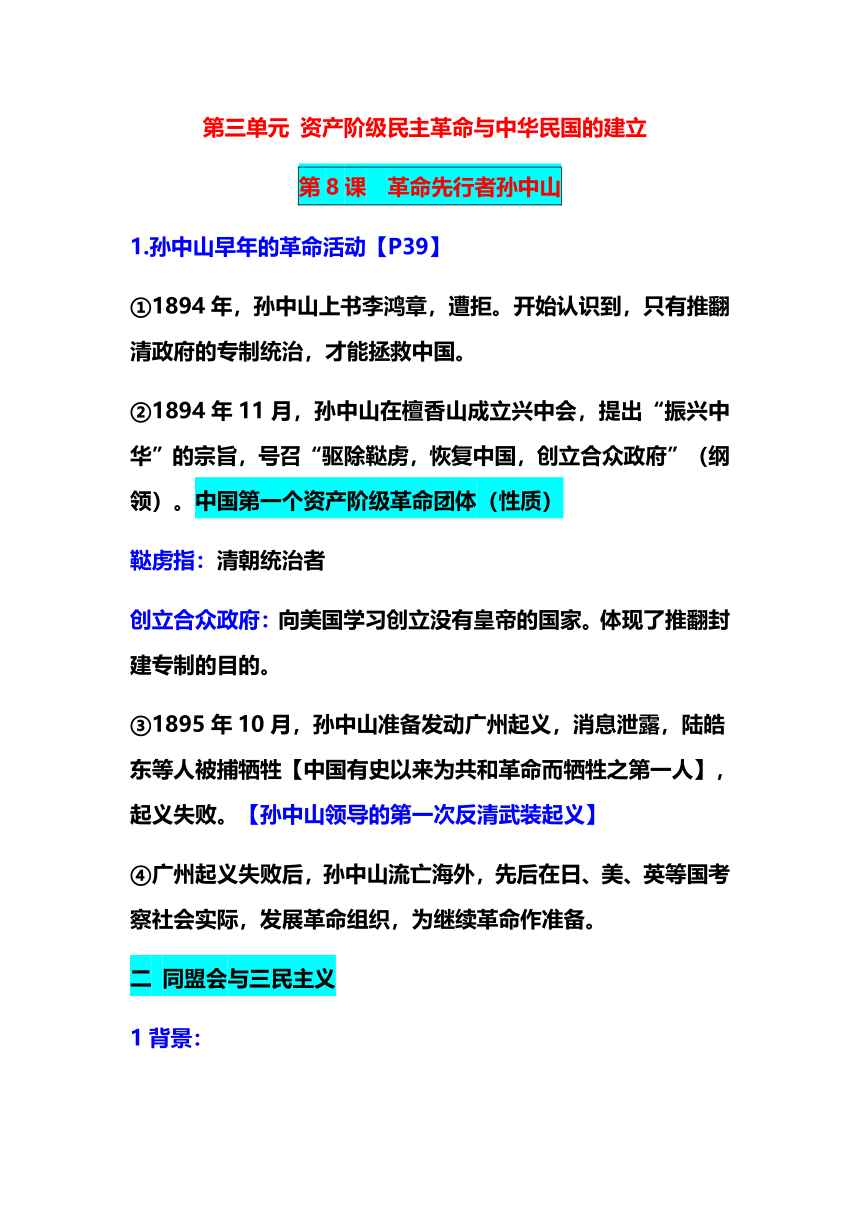 第三单元 资产阶级民主革命与中华民国的建立

第 8 课　革命先行者孙中山

1.孙中山早年的革命活动【P39】

①1894 年，孙中山上书李鸿章，遭拒。开始认识到，只有推翻清政府的专制统治，才能拯救中国。

②1894 年 11 月，孙中山在檀香山成立兴中会，提出“振兴中华”的宗旨，号召“驱除鞑虏，恢复中国，创立合众政府”（纲领）。中国第一个资产阶级革命团体（性质）

鞑虏指：清朝统治者

创立合众政府：向美国学习创立没有皇帝的国家。体现了推翻封建专制的目的。

③1895 年 10 月，孙中山准备发动广州起义，消息泄露，陆皓东等人被捕牺牲【中国有史以来为共和革命而牺牲之第一人】，起义失败。【孙中山领导的第一次反清武装起义】

④广州起义失败后，孙中山流亡海外，先后在日、美、英等国考察社会实际，发展革命组织，为继续革命作准备。

二 同盟会与三民主义

1 背景：